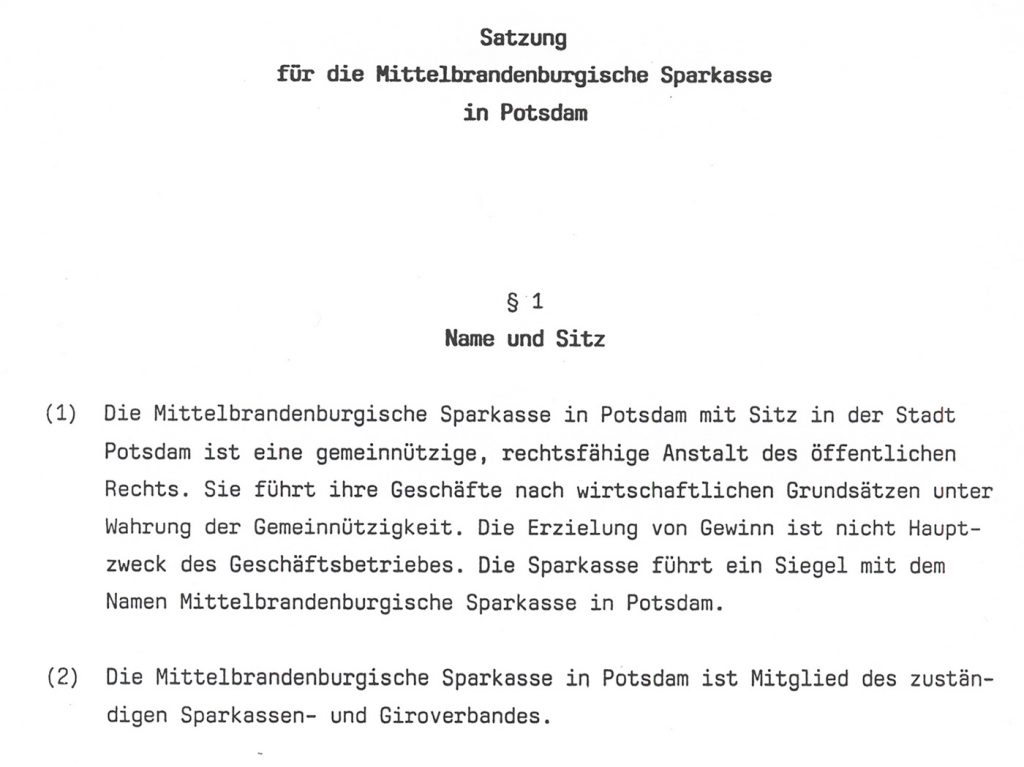 Satzung
für die Mittelbrandenburgische Sparkasse
in Potsdam

§ 1
Name und Sitz

(1) Die Mittelbrandenburgische Sparkasse in Potsdam mit Sitz in der Stadt Potsdam ist eine gemeinnützige, rechtsfähige Anstalt des öffentlichen Rechts. Sie führt ihre Geschäfte nach wirtschaftlichen Grundsätzen unter Wahrung der Gemeinnützigkeit. Die Erzielung von Gewinn ist nicht Hauptzweck des Geschäftsbetriebes. Die Sparkasse führt ein Siegel mit dem Namen Mittelbrandenburgische Sparkasse in Potsdam.

(2) Die Mittelbrandenburgische Sparkasse in Potsdam ist Mitglied des zuständigen Sparkassen- und Giroverbandes.